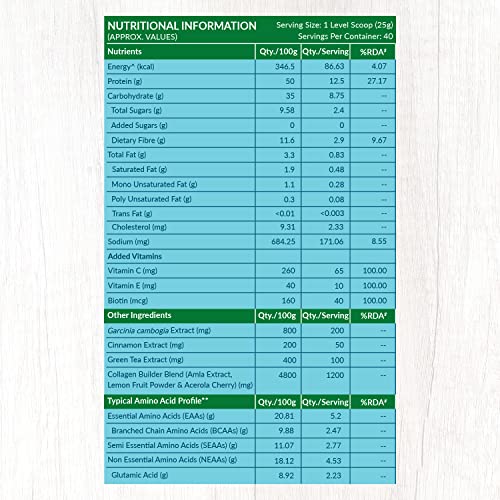 NUTRITIONAL INFORMATION (APPROX. VALUES)

Serving Size: 1 Level Scoop (25g)
Servings Per Container: 40

| Nutrients | Qty./100g | Qty./Serving | %RDA# |
|---|---|---|---|
| Energy^ (kcal) | 346.5 | 86.63 | 4.07 |
| Protein (g) | 50 | 12.5 | 27.17 |
| Carbohydrate (g) | 35 | 8.75 | -- |
| Total Sugars (g) | 9.58 | 2.4 | -- |
| Added Sugars (g) | 0 | 0 | -- |
| Dietary Fibre (g) | 11.6 | 2.9 | 9.67 |
| Total Fat (g) | 3.3 | 0.83 | -- |
| Saturated Fat (g) | 1.9 | 0.48 | -- |
| Mono Unsaturated Fat (g) | 1.1 | 0.28 | -- |
| Poly Unsaturated Fat (g) | 0.3 | 0.08 | -- |
| Trans Fat (g) | <0.01 | <0.003 | -- |
| Cholesterol (mg) | 9.31 | 2.33 | -- |
| Sodium (mg) | 684.25 | 171.06 | 8.55 |
| Added Vitamins | | | |
| Vitamin C (mg) | 260 | 65 | 100.00 |
| Vitamin E (mg) | 40 | 10 | 100.00 |
| Biotin (mcg) | 160 | 40 | 100.00 |
| Other Ingredients | Qty./100g | Qty./Serving | %RDA# |
| Garcinia cambogia Extract (mg) | 800 | 200 | -- |
| Cinnamon Extract (mg) | 200 | 50 | -- |
| Green Tea Extract (mg) | 400 | 100 | -- |
| Collagen Builder Blend (Amla Extract, Lemon Fruit Powder & Acerola Cherry) (mg) | 4800 | 1200 | -- |
| Typical Amino Acid Profile** | Qty./100g | Qty./Serving | %RDA# |
| Essential Amino Acids (EAAs) (g) | 20.81 | 5.2 | -- |
| Branched Chain Amino Acids (BCAAs) (g) | 9.88 | 2.47 | -- |
| Semi Essential Amino Acids (SEAAs) (g) | 11.07 | 2.77 | -- |
| Non Essential Amino Acids (NEAAs) (g) | 18.12 | 4.53 | -- |
| Glutamic Acid (g) | 8.92 | 2.23 | -- |